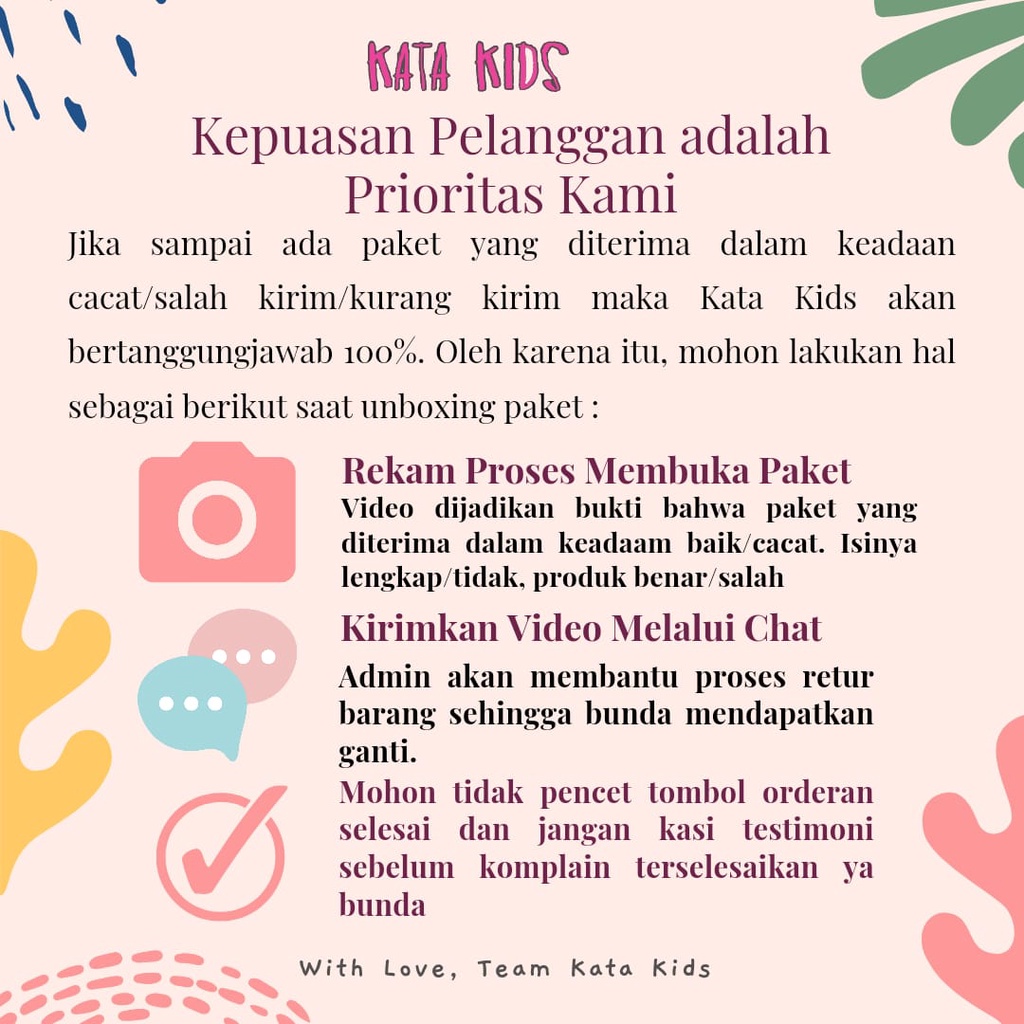 KATA KIDS

Kepuasan Pelanggan adalah Prioritas Kami

Jika sampai ada paket yang diterima dalam keadaan cacat/salah kirim/kurang kirim maka Kata Kids akan bertanggungjawab 100%. Oleh karena itu, mohon lakukan hal sebagai berikut saat unboxing paket :

Rekam Proses Membuka Paket

Video dijadikan bukti bahwa paket yang diterima dalam keadaam baik/cacat. Isinya lengkap/tidak, produk benar/salah

Kirimkan Video Melalui Chat

Admin akan membantu proses retur barang sehingga bunda mendapatkan ganti.

Mohon tidak pencet tombol orderan selesai dan jangan kasi testimoni sebelum komplain terselesaikan ya bunda

With Love, Team Kata Kids